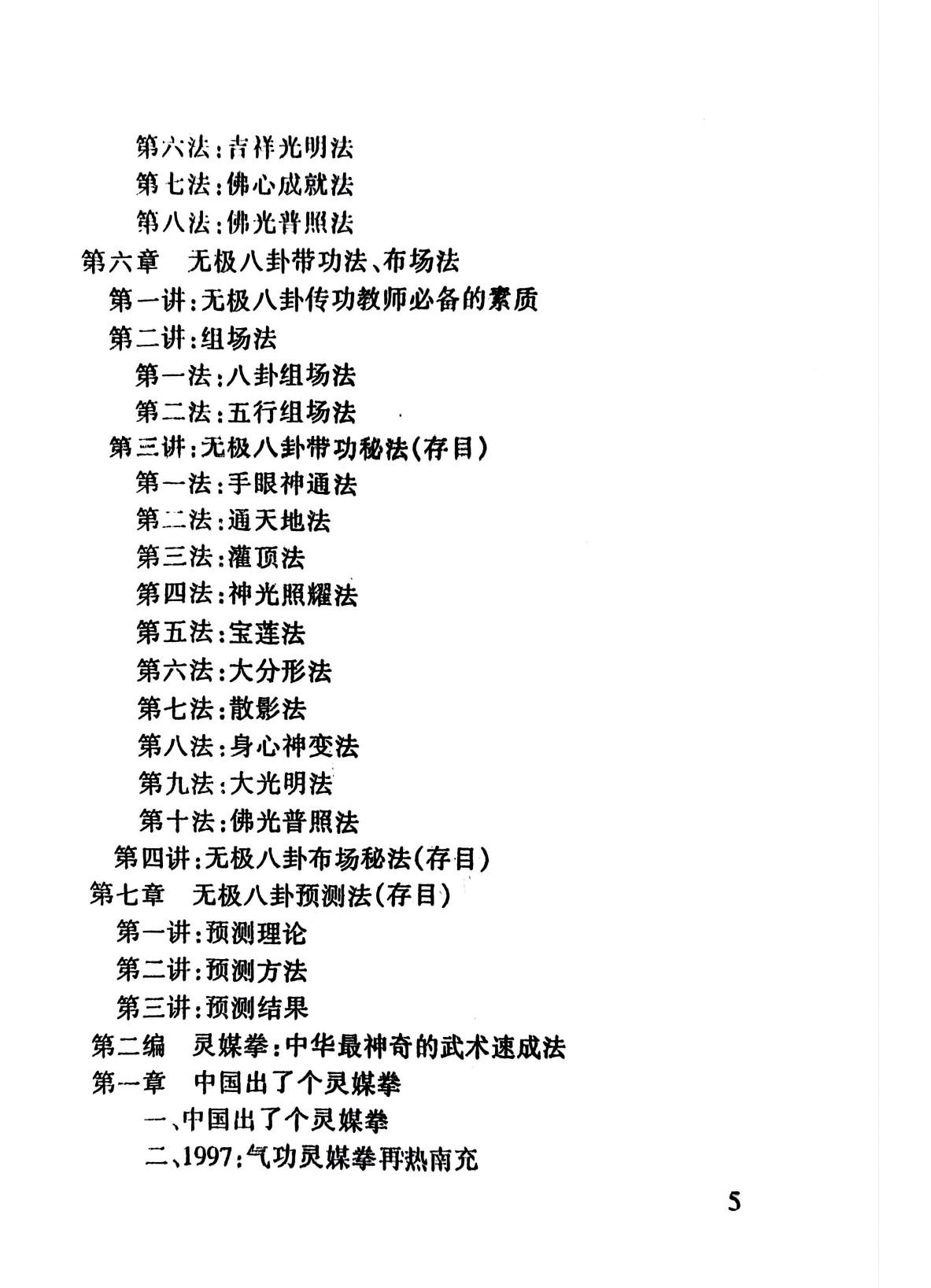 第六法：吉祥光明法
第七法：佛心成就法
第八法：佛光普照法
第六章　无极八卦带功法、布场法
第一讲：无极八卦传功教师必备的素质
第二讲：组场法
第一法：八卦组场法
第二法：五行组场法
第三讲：无极八卦带功秘法(存目)
第一法：手眼神通法
第二法：通天地法
第三法：灌顶法
第四法：神光照耀法
第五法：宝莲法
第六法：大分形法
第七法：散影法
第八法：身心神变法
第九法：大光明法
第十法：佛光普照法
第四讲：无极八卦布场秘法(存目)
第七章　无极八卦预测法(存目)
第一讲：预测理论
第二讲：预测方法
第三讲：预测结果
第二编　灵媒拳：中华最神奇的武术速成法
第一章　中国出了个灵媒拳
一、中国出了个灵媒拳
二、1997：气功灵媒拳再热南充

5